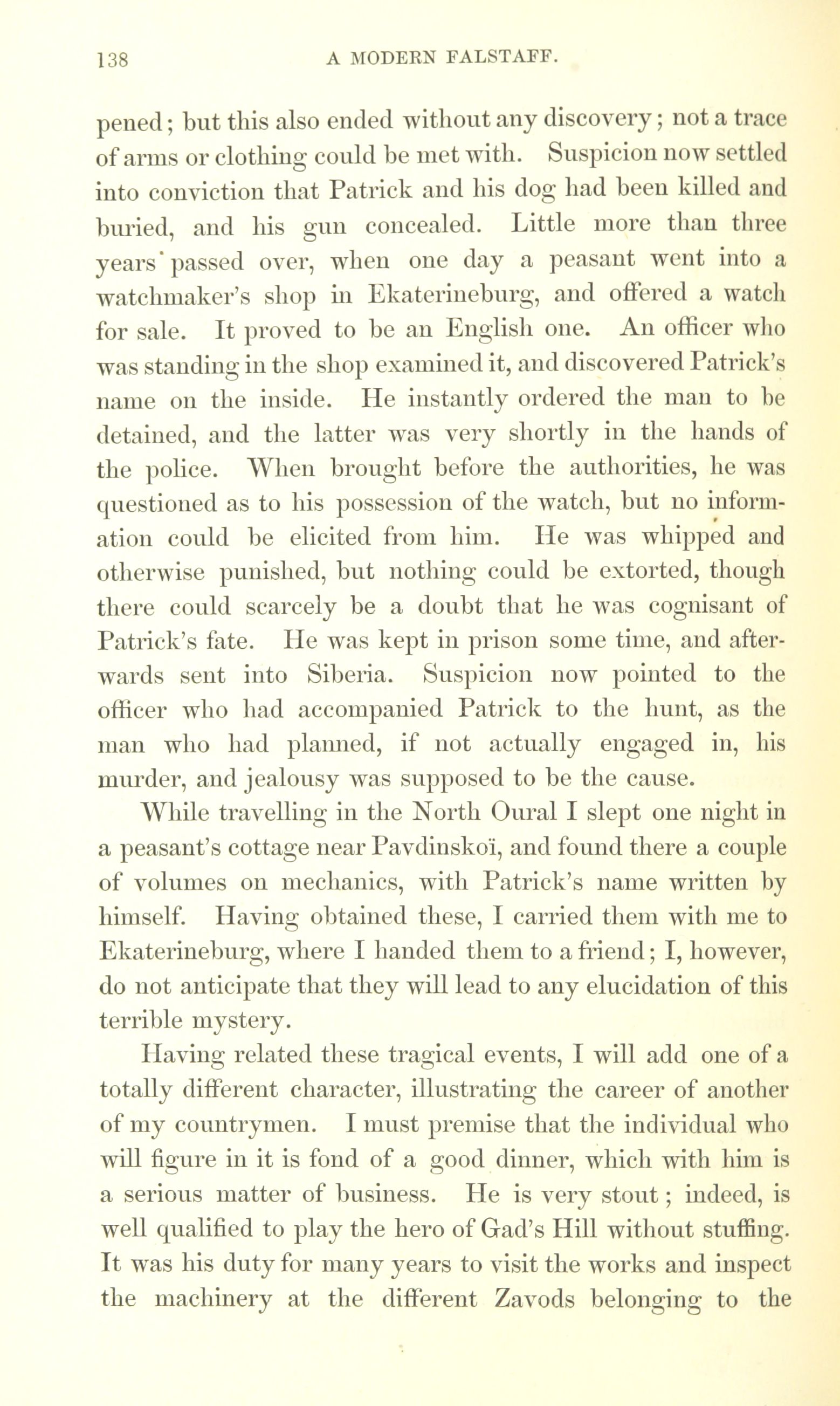 138 A MODERN FALSTAFF.

pened; but this also ended without any discovery; not a trace of arms or clothing could be met with. Suspicion now settled into conviction that Patrick and his dog had been killed and buried, and his gun concealed. Little more than three years passed over, when one day a peasant went into a watchmaker's shop in Ekaterineburg, and offered a watch for sale. It proved to be an English one. An officer who was standing in the shop examined it, and discovered Patrick's name on the inside. He instantly ordered the man to be detained, and the latter was very shortly in the hands of the police. When brought before the authorities, he was questioned as to his possession of the watch, but no information could be elicited from him. He was whipped and otherwise punished, but nothing could be extorted, though there could scarcely be a doubt that he was cognisant of Patrick's fate. He was kept in prison some time, and afterwards sent into Siberia. Suspicion now pointed to the officer who had accompanied Patrick to the hunt, as the man who had planned, if not actually engaged in, his murder, and jealousy was supposed to be the cause.

While travelling in the North Oural I slept one night in a peasant's cottage near Pavdinskoï, and found there a couple of volumes on mechanics, with Patrick's name written by himself. Having obtained these, I carried them with me to Ekaterineburg, where I handed them to a friend; I, however, do not anticipate that they will lead to any elucidation of this terrible mystery.

Having related these tragical events, I will add one of a totally different character, illustrating the career of another of my countrymen. I must premise that the individual who will figure in it is fond of a good dinner, which with him is a serious matter of business. He is very stout; indeed, is well qualified to play the hero of Gad's Hill without stuffing. It was his duty for many years to visit the works and inspect the machinery at the different Zavods belonging to the